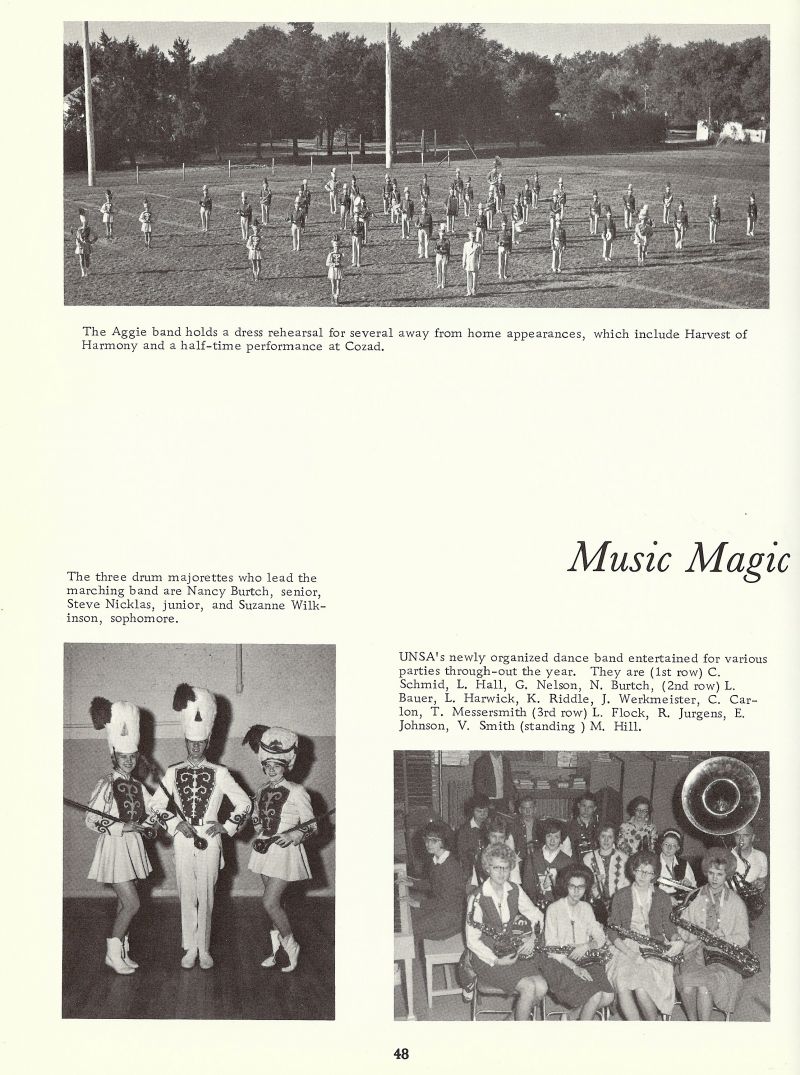 The Aggie band holds a dress rehearsal for several away from home appearances, which include Harvest of Harmony and a half-time performance at Cozad.

Music Magic

The three drum majorettes who lead the marching band are Nancy Burtch, senior, Steve Nicklas, junior, and Suzanne Wilkinson, sophomore.

UNSA's newly organized dance band entertained for various parties through-out the year. They are (1st row) C. Schmid, L. Hall, G. Nelson, N. Burtch, (2nd row) L. Bauer, L. Harwick, K. Riddle, J. Werkmeister, C. Carlon, T. Messersmith (3rd row) L. Flock, R. Jurgens, E. Johnson, V. Smith (standing ) M. Hill.

48